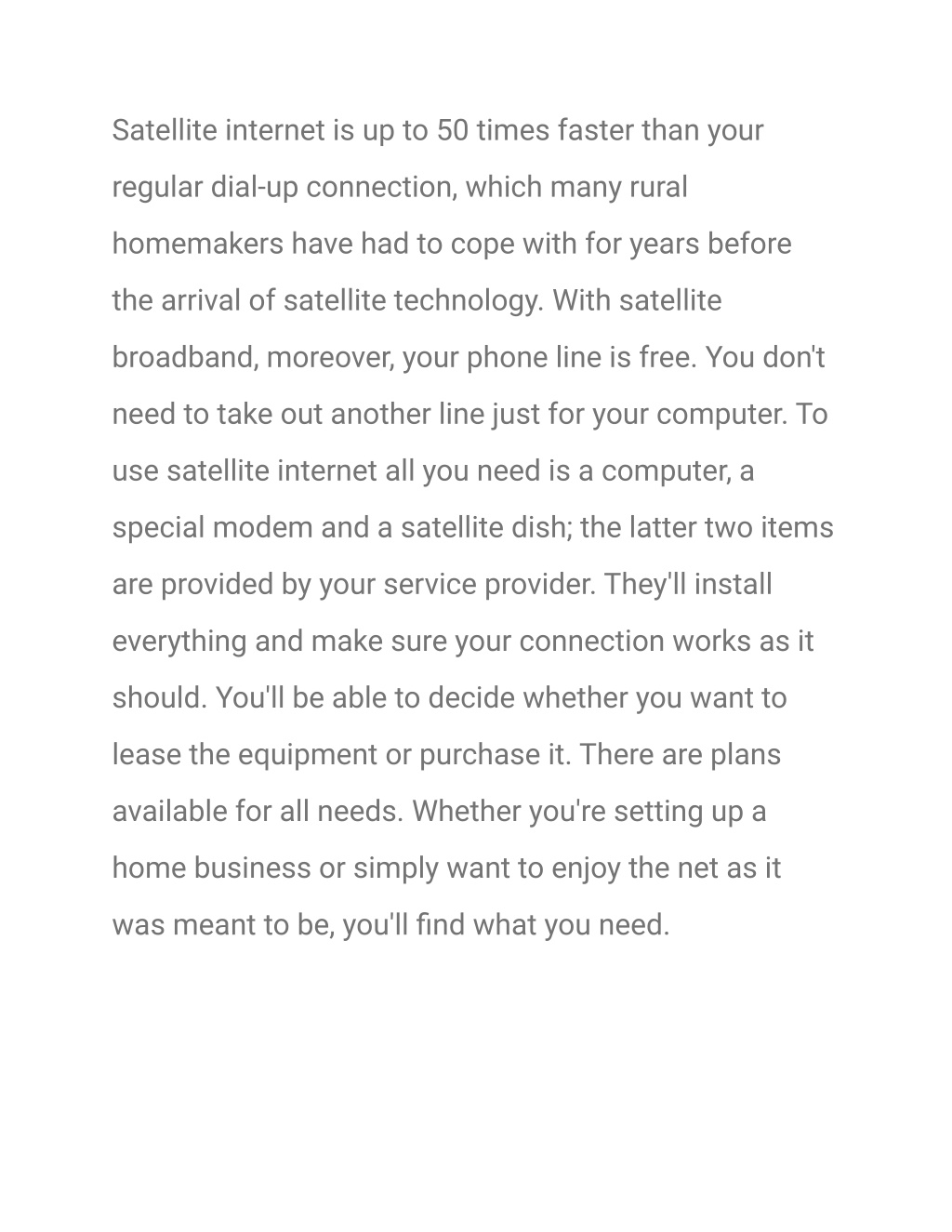 Satellite internet is up to 50 times faster than your regular dial-up connection, which many rural homemakers have had to cope with for years before the arrival of satellite technology. With satellite broadband, moreover, your phone line is free. You don't need to take out another line just for your computer. To use satellite internet all you need is a computer, a special modem and a satellite dish; the latter two items are provided by your service provider. They'll install everything and make sure your connection works as it should. You'll be able to decide whether you want to lease the equipment or purchase it. There are plans available for all needs. Whether you're setting up a home business or simply want to enjoy the net as it was meant to be, you'll find what you need.